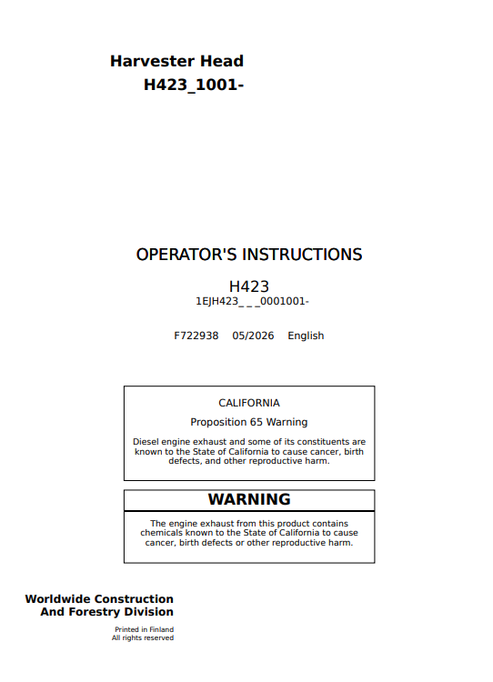 Harvester Head
H423_1001-

OPERATOR'S INSTRUCTIONS

H423
1EJH423_ _ _0001001-

F722938 05/2026 English

CALIFORNIA

Proposition 65 Warning

Diesel engine exhaust and some of its constituents are known to the State of California to cause cancer, birth defects, and other reproductive harm.

WARNING

The engine exhaust from this product contains chemicals known to the State of California to cause cancer, birth defects or other reproductive harm.

Worldwide Construction
And Forestry Division

Printed in Finland
All rights reserved